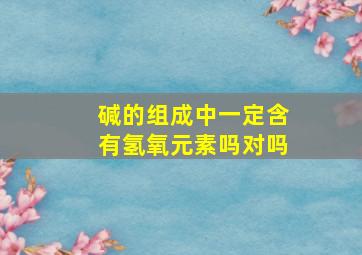 碱的组成中一定含有氢氧元素吗对吗